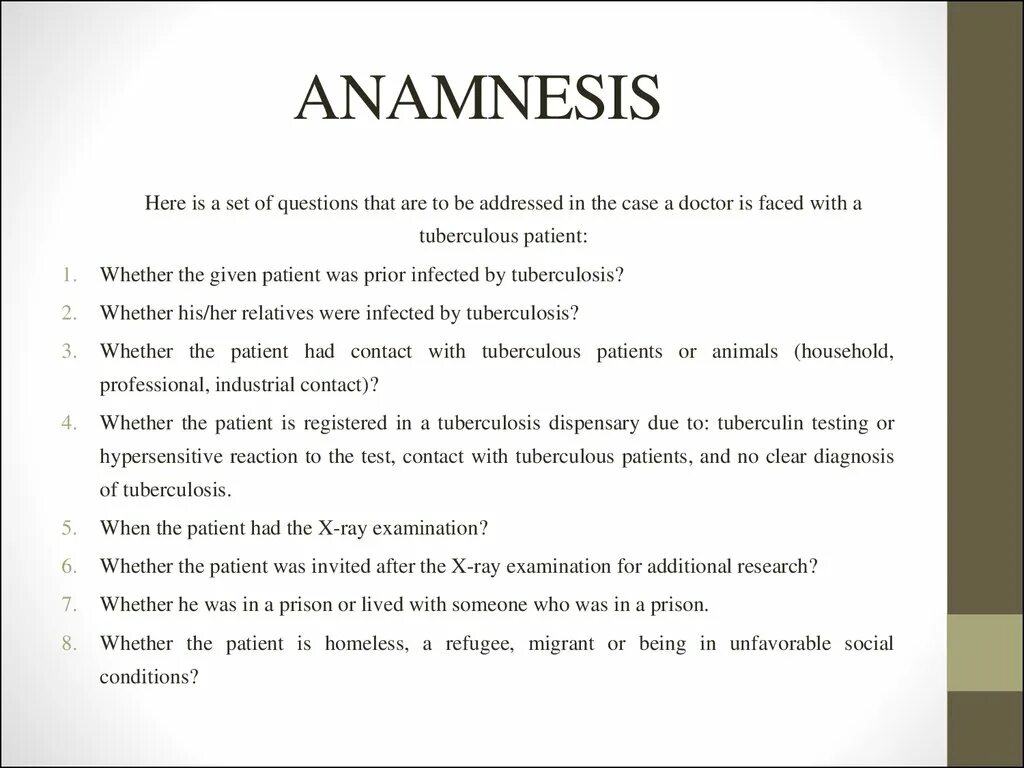 ANAMNESIS

Here is a set of questions that are to be addressed in the case a doctor is faced with a tuberculous patient:

1. Whether the given patient was prior infected by tuberculosis?
2. Whether his/her relatives were infected by tuberculosis?
3. Whether the patient had contact with tuberculous patients or animals (household, professional, industrial contact)?
4. Whether the patient is registered in a tuberculosis dispensary due to: tuberculin testing or hypersensitive reaction to the test, contact with tuberculous patients, and no clear diagnosis of tuberculosis.
5. When the patient had the X-ray examination?
6. Whether the patient was invited after the X-ray examination for additional research?
7. Whether he was in a prison or lived with someone who was in a prison.
8. Whether the patient is homeless, a refugee, migrant or being in unfavorable social conditions?